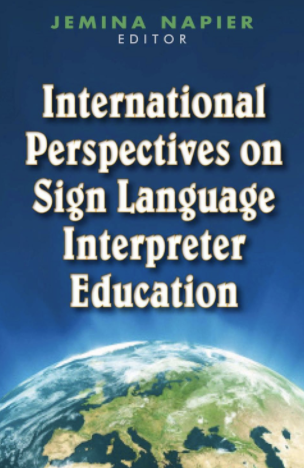 JEMINA NAPIER
EDITOR

International Perspectives on Sign Language Interpreter Education